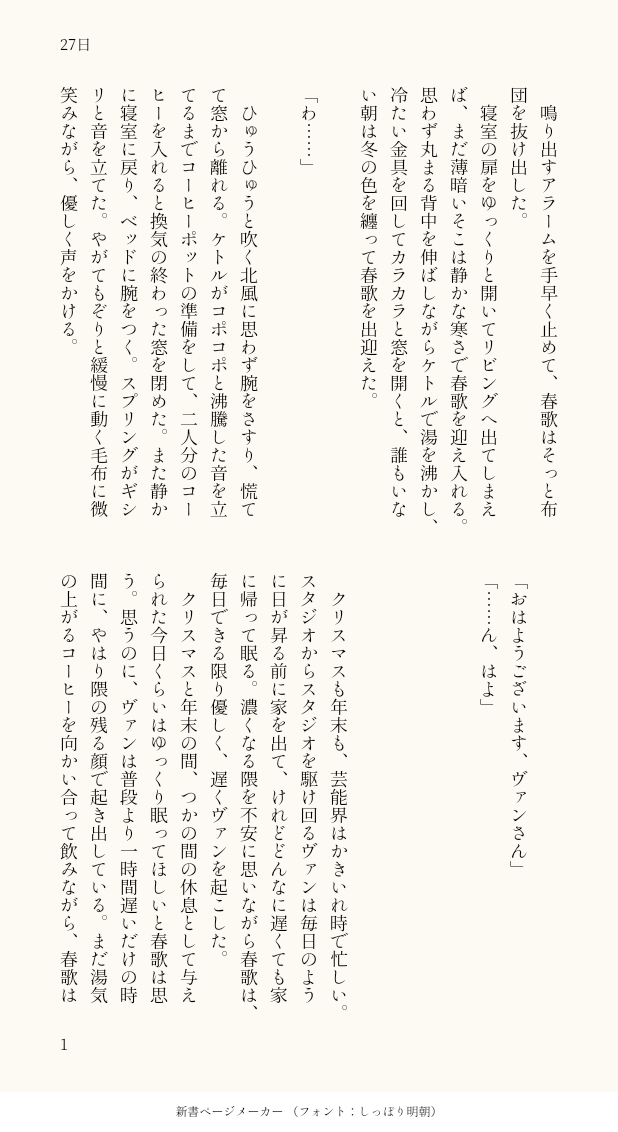 27日

鳴り出すアラームを手早く止めて、春歌はそっと布団を抜け出した。

寝室の扉をゆっくりと開いてリビングへ出てしまえば、まだ薄暗いそこは静かな寒さで春歌を迎え入れる。思わず丸まる背中を伸ばしながらケトルで湯を沸かし、冷たい金具を回してカラカラと窓を開くと、誰もいない朝は冬の色を纏って春歌を出迎えた。

「わ……」

ひゅうひゅうと吹く北風に思わず腕をさすり、慌てて窓から離れる。ケトルがコポコポと沸騰した音を立てるまでコーヒーポットの準備をして、二人分のコーヒーを入れると換気の終わった窓を閉めた。また静かに寝室に戻り、ベッドに腕をつく。スプリングがギシリと音を立てた。やがてもぞりと緩慢に動く毛布に微笑みながら、優しく声をかける。

「おはようございます、ヴァンさん」

「……ん、はよ」

クリスマスも年末も、芸能界はかきいれ時で忙しい。スタジオからスタジオを駆け回るヴァンは毎日のように日が昇る前に家を出て、けれどどんなに遅くても家に帰って眠る。濃くなる隈を不安に思いながら春歌は、毎日できる限り優しく、遅くヴァンを起こした。

クリスマスと年末の間、つかの間の休息として与えられた今日くらいはゆっくり眠ってほしいと春歌は思う。思うのに、ヴァンは普段より一時間遅いだけの時間に、やはり隈の残る顔で起き出している。まだ湯気の上がるコーヒーを向かい合って飲みながら、春歌は

1

新書ページメーカー（フォント：しっぽり明朝）